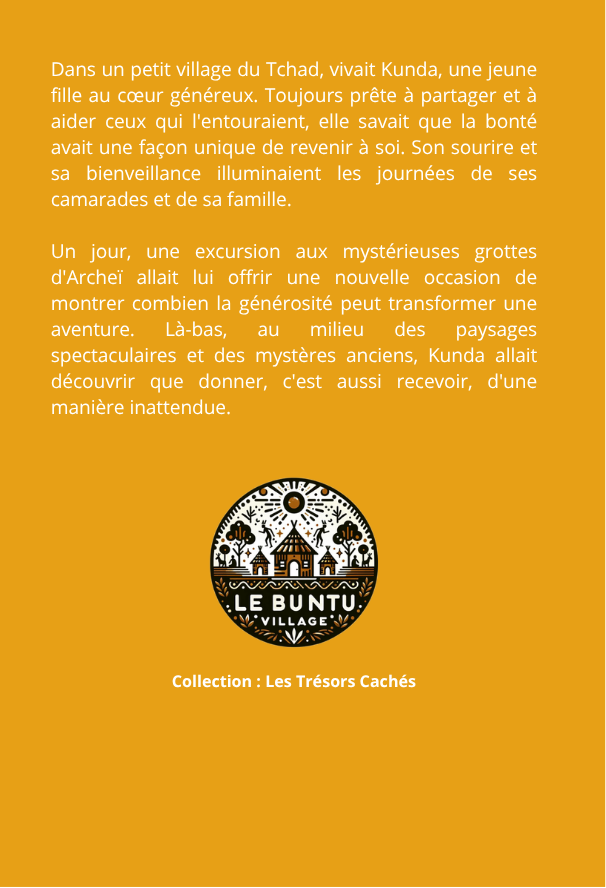 Dans un petit village du Tchad, vivait Kunda, une jeune fille au cœur généreux. Toujours prête à partager et à aider ceux qui l'entouraient, elle savait que la bonté avait une façon unique de revenir à soi. Son sourire et sa bienveillance illuminaient les journées de ses camarades et de sa famille.

Un jour, une excursion aux mystérieuses grottes d'Archeï allait lui offrir une nouvelle occasion de montrer combien la générosité peut transformer une aventure. Là-bas, au milieu des paysages spectaculaires et des mystères anciens, Kunda allait découvrir que donner, c'est aussi recevoir, d'une manière inattendue.

LE BUNTU
VILLAGE

Collection : Les Trésors Cachés